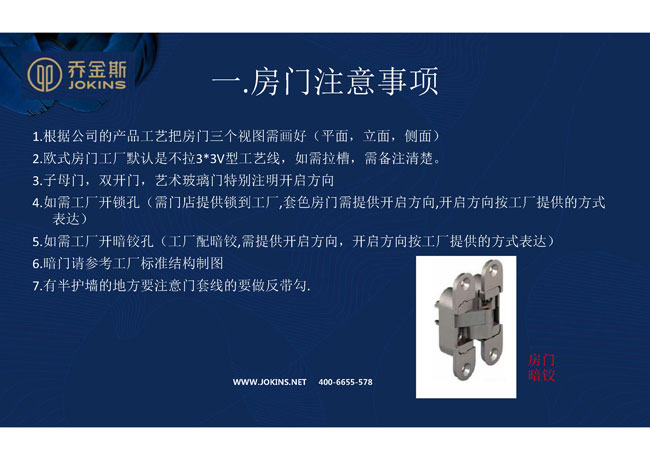 乔金斯
JOKINS

一.房门注意事项

1.根据公司的产品工艺把房门三个视图需画好（平面，立面，侧面）
2.欧式房门工厂默认是不拉3*3V型工艺线，如需拉槽，需备注清楚。
3.子母门，双开门，艺术玻璃门特别注明开启方向
4.如需工厂开锁孔（需门店提供锁到工厂,套色房门需提供开启方向,开启方向按工厂提供的方式表达）
5.如需工厂开暗铰孔（工厂配暗铰,需提供开启方向，开启方向按工厂提供的方式表达）
6.暗门请参考工厂标准结构制图
7.有半护墙的地方要注意门套线的要做反带勾.

房门
暗铰

WWW.JOKINS.NET 400-6655-578